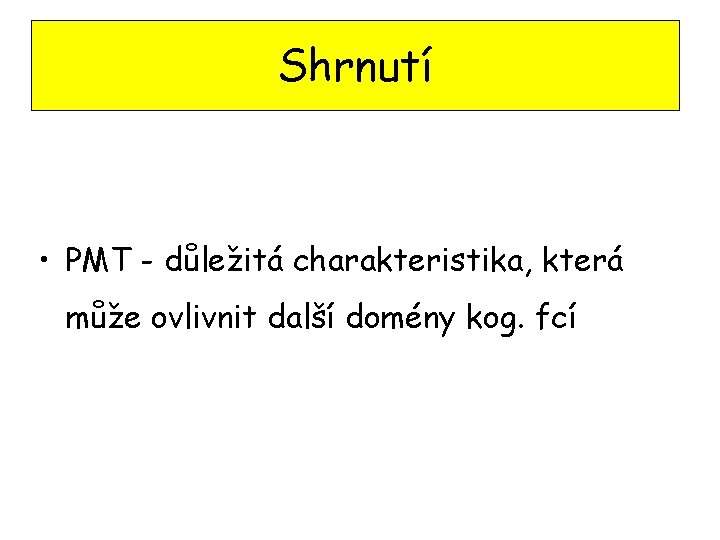 Shrnutí

• PMT - důležitá charakteristika, která může ovlivnit další domény kog. fcí